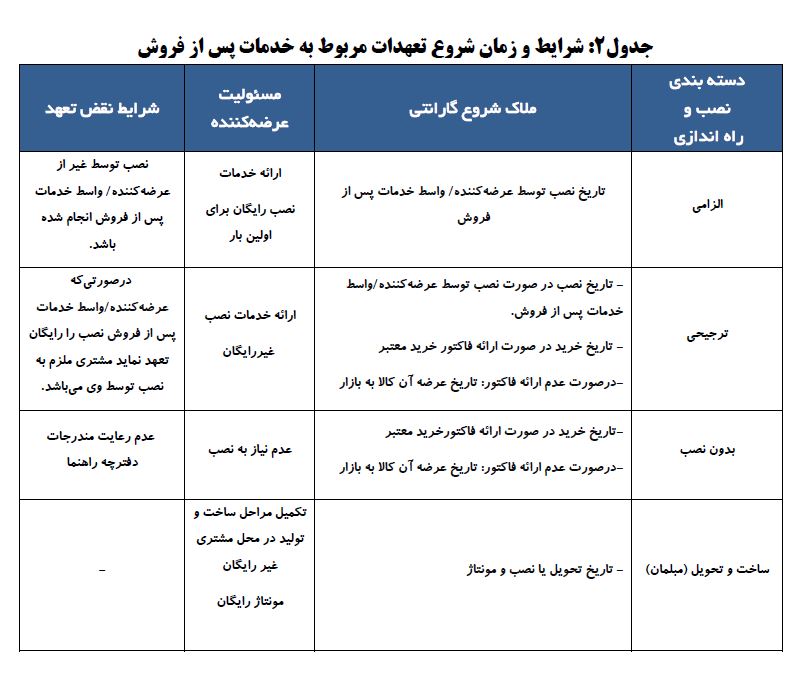 جدول۲: شرایط و زمان شروع تعهدات مربوط به خدمات پس از فروش

| دسته بندی نصب و راه اندازی | ملاک شروع گارانتی | مسئولیت عرضه‌کننده | شرایط نقض تعهد |
|---|---|---|---|
| الزامی | تاریخ نصب توسط عرضه‌کننده/ واسط خدمات پس از فروش | ارائه خدمات نصب رایگان برای اولین بار | نصب توسط غیر از عرضه‌کننده/ واسط خدمات پس از فروش انجام شده باشد. |
| ترجیحی | - تاریخ نصب در صورت نصب توسط عرضه‌کننده/واسط خدمات پس از فروش. - تاریخ خرید در صورت ارائه فاکتور خرید معتبر -درصورت عدم ارائه فاکتور: تاریخ عرضه آن کالا به بازار | ارائه خدمات نصب غیررایگان | درصورتی‌که عرضه‌کننده/واسط خدمات پس از فروش نصب را رایگان تعهد نماید مشتری ملزم به نصب توسط وی می‌باشد. |
| بدون نصب | -تاریخ خرید در صورت ارائه فاکتورخرید معتبر -درصورت عدم ارائه فاکتور: تاریخ عرضه آن کالا به بازار | عدم نیاز به نصب | عدم رعایت مندرجات دفترچه راهنما |
| ساخت و تحویل (مبلمان) | - تاریخ تحویل یا نصب و مونتاژ | تکمیل مراحل ساخت و تولید در محل مشتری غیر رایگان مونتاژ رایگان | - |